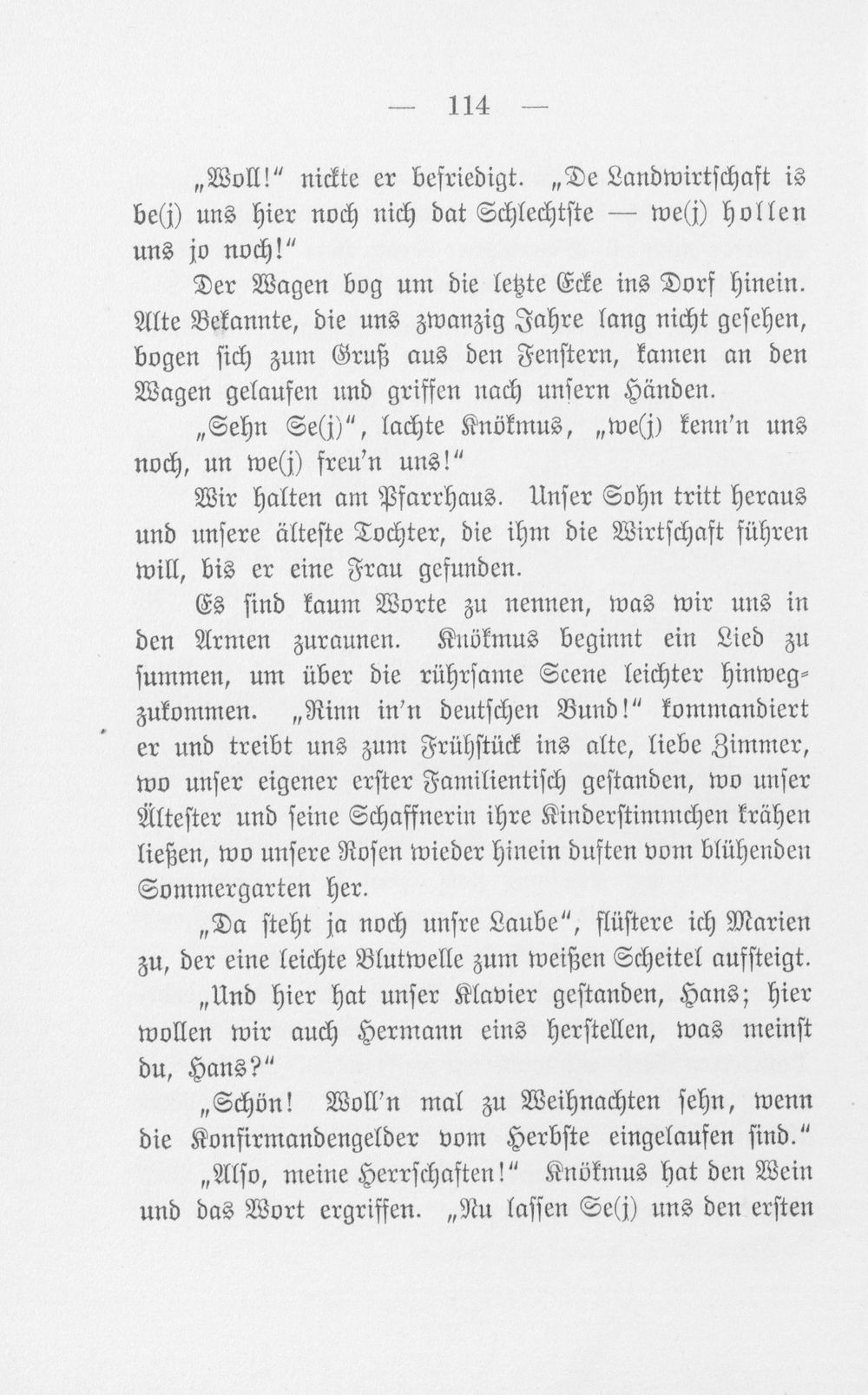 — 114 —

„Woll!" nickte er befriedigt. „De Landwirtschaft is be(j) uns hier noch nich dat Schlechtste — we(j) hollen uns jo noch!"

Der Wagen bog um die letzte Ecke ins Dorf hinein. Alte Bekannte, die uns zwanzig Jahre lang nicht gesehen, bogen sich zum Gruß aus den Fenstern, kamen an den Wagen gelaufen und griffen nach unsern Händen.

„Sehn Se(j)", lachte Knökmus, „we(j) kenn'n uns noch, un we(j) freu'n uns!"

Wir halten am Pfarrhaus. Unser Sohn tritt heraus und unsere älteste Tochter, die ihm die Wirtschaft führen will, bis er eine Frau gefunden.

Es sind kaum Worte zu nennen, was wir uns in den Armen zuraunen. Knökmus beginnt ein Lied zu summen, um über die rührsame Scene leichter hinwegzukommen. „Rinn in'n deutschen Bund!" kommandiert er und treibt uns zum Frühstück ins alte, liebe Zimmer, wo unser eigener erster Familientisch gestanden, wo unser Ältester und seine Schaffnerin ihre Kinderstimmchen krähen ließen, wo unsere Rosen wieder hinein duften vom blühenden Sommergarten her.

„Da steht ja noch unsre Laube", flüstere ich Marien zu, der eine leichte Blutwelle zum weißen Scheitel aufsteigt.

„Und hier hat unser Klavier gestanden, Hans; hier wollen wir auch Hermann eins herstellen, was meinst du, Hans?"

„Schön! Woll'n mal zu Weihnachten sehn, wenn die Konfirmandengelder vom Herbste eingelaufen sind."

„Also, meine Herrschaften!" Knökmus hat den Wein und das Wort ergriffen. „Nu lassen Se(j) uns den ersten